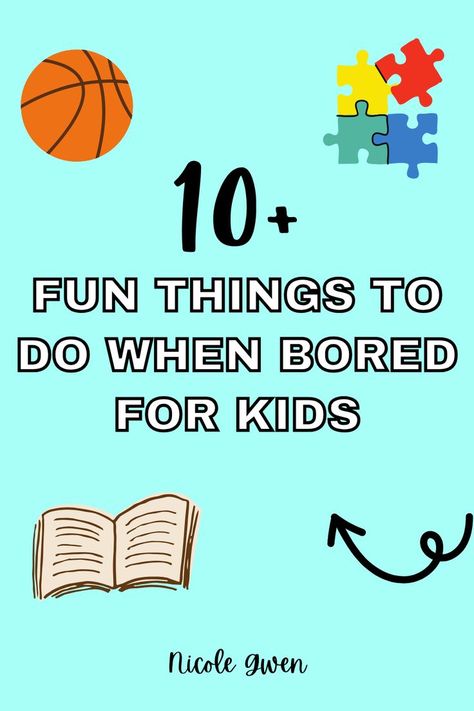 10+

FUN THINGS TO DO WHEN BORED FOR KIDS

Nicole Gwen